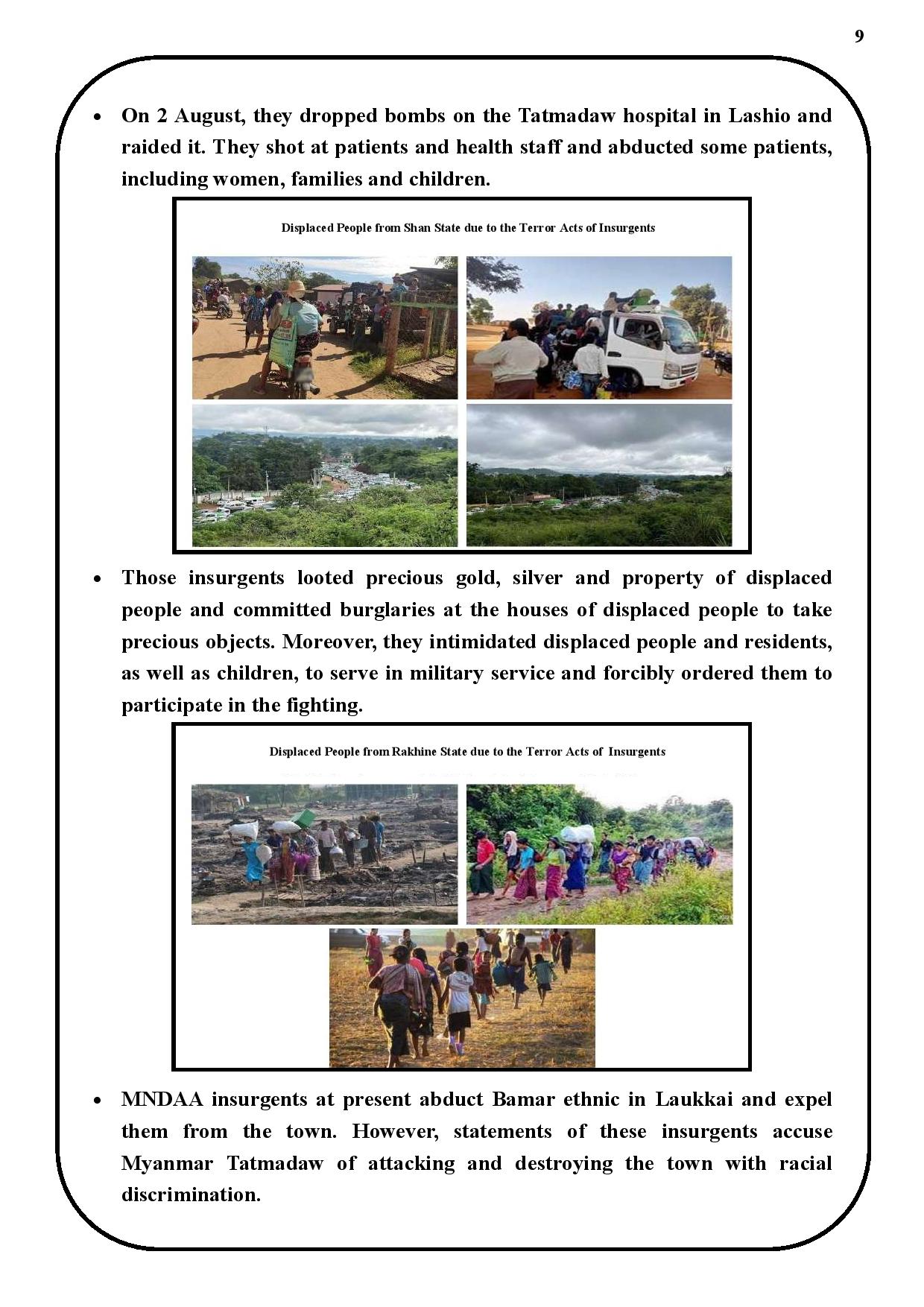 9

• On 2 August, they dropped bombs on the Tatmadaw hospital in Lashio and raided it. They shot at patients and health staff and abducted some patients, including women, families and children.

Displaced People from Shan State due to the Terror Acts of Insurgents

• Those insurgents looted precious gold, silver and property of displaced people and committed burglaries at the houses of displaced people to take precious objects. Moreover, they intimidated displaced people and residents, as well as children, to serve in military service and forcibly ordered them to participate in the fighting.

Displaced People from Rakhine State due to the Terror Acts of Insurgents

• MNDAA insurgents at present abduct Bamar ethnic in Laukkai and expel them from the town. However, statements of these insurgents accuse Myanmar Tatmadaw of attacking and destroying the town with racial discrimination.